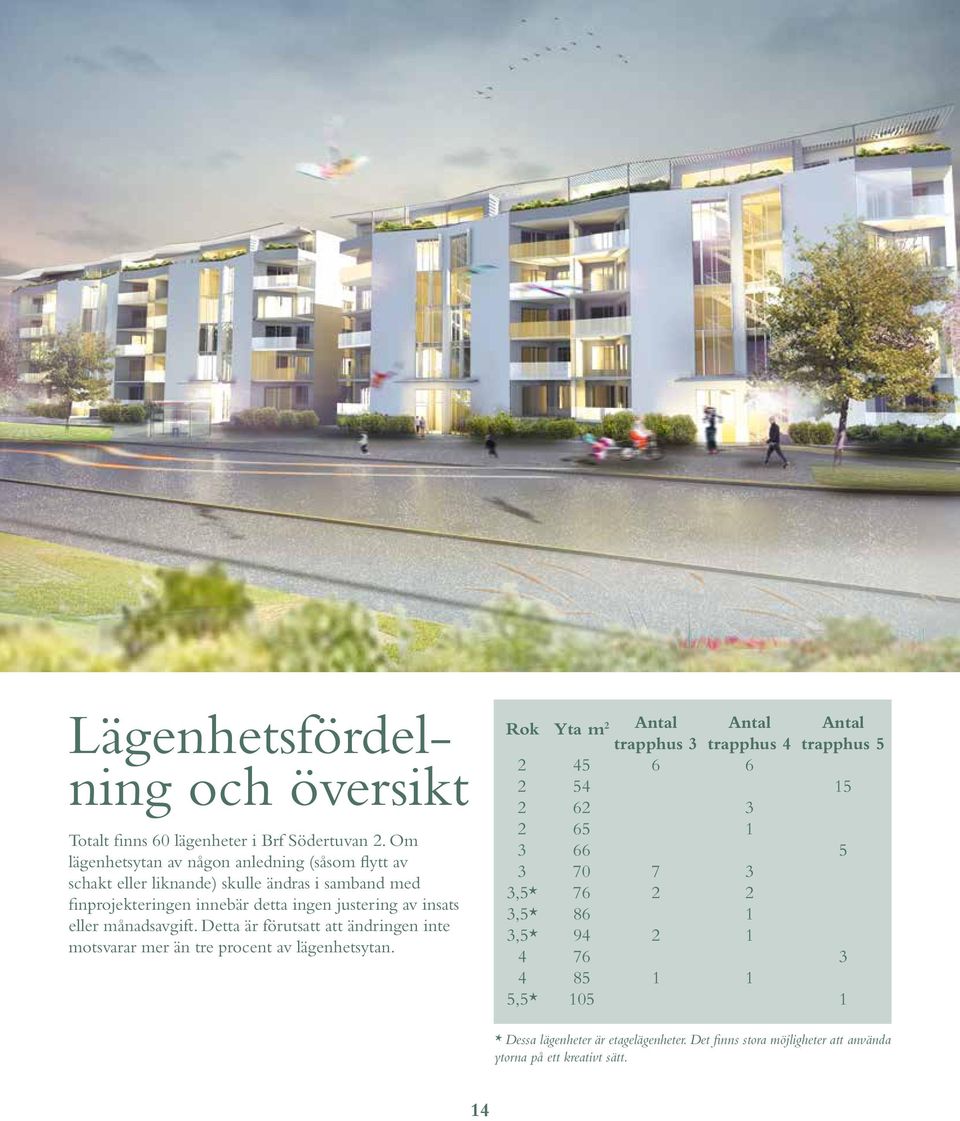 Lägenhetsfördelning och översikt

Totalt finns 60 lägenheter i Brf Södertuvan 2. Om lägenhetsytan av någon anledning (såsom flytt av schakt eller liknande) skulle ändras i samband med finprojekteringen innebär detta ingen justering av insats eller månadsavgift. Detta är förutsatt att ändringen inte motsvarar mer än tre procent av lägenhetsytan.

| Rok | Yta m² | Antal trapphus 3 | Antal trapphus 4 | Antal trapphus 5 |
|---|---|---|---|---|
| 2 | 45 | 6 | 6 | |
| 2 | 54 | | | 15 |
| 2 | 62 | | 3 | |
| 2 | 65 | | 1 | |
| 3 | 66 | | | 5 |
| 3 | 70 | 7 | 3 | |
| 3,5* | 76 | 2 | 2 | |
| 3,5* | 86 | | 1 | |
| 3,5* | 94 | 2 | 1 | |
| 4 | 76 | | | 3 |
| 4 | 85 | 1 | 1 | |
| 5,5* | 105 | | | 1 |

* Dessa lägenheter är etagelägenheter. Det finns stora möjligheter att använda ytorna på ett kreativt sätt.

14